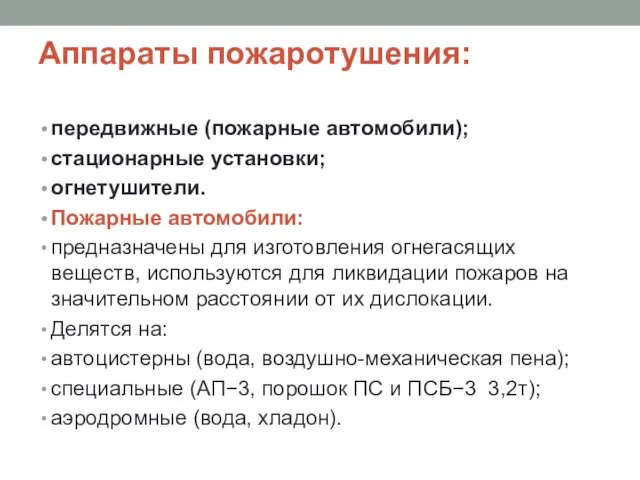 Аппараты пожаротушения:

• передвижные (пожарные автомобили);
• стационарные установки;
• огнетушители.
• Пожарные автомобили:
• предназначены для изготовления огнегасящих веществ, используются для ликвидации пожаров на значительном расстоянии от их дислокации.
• Делятся на:
• автоцистерны (вода, воздушно-механическая пена);
• специальные (АП−3, порошок ПС и ПСБ−3 3,2т);
• аэродромные (вода, хладон).